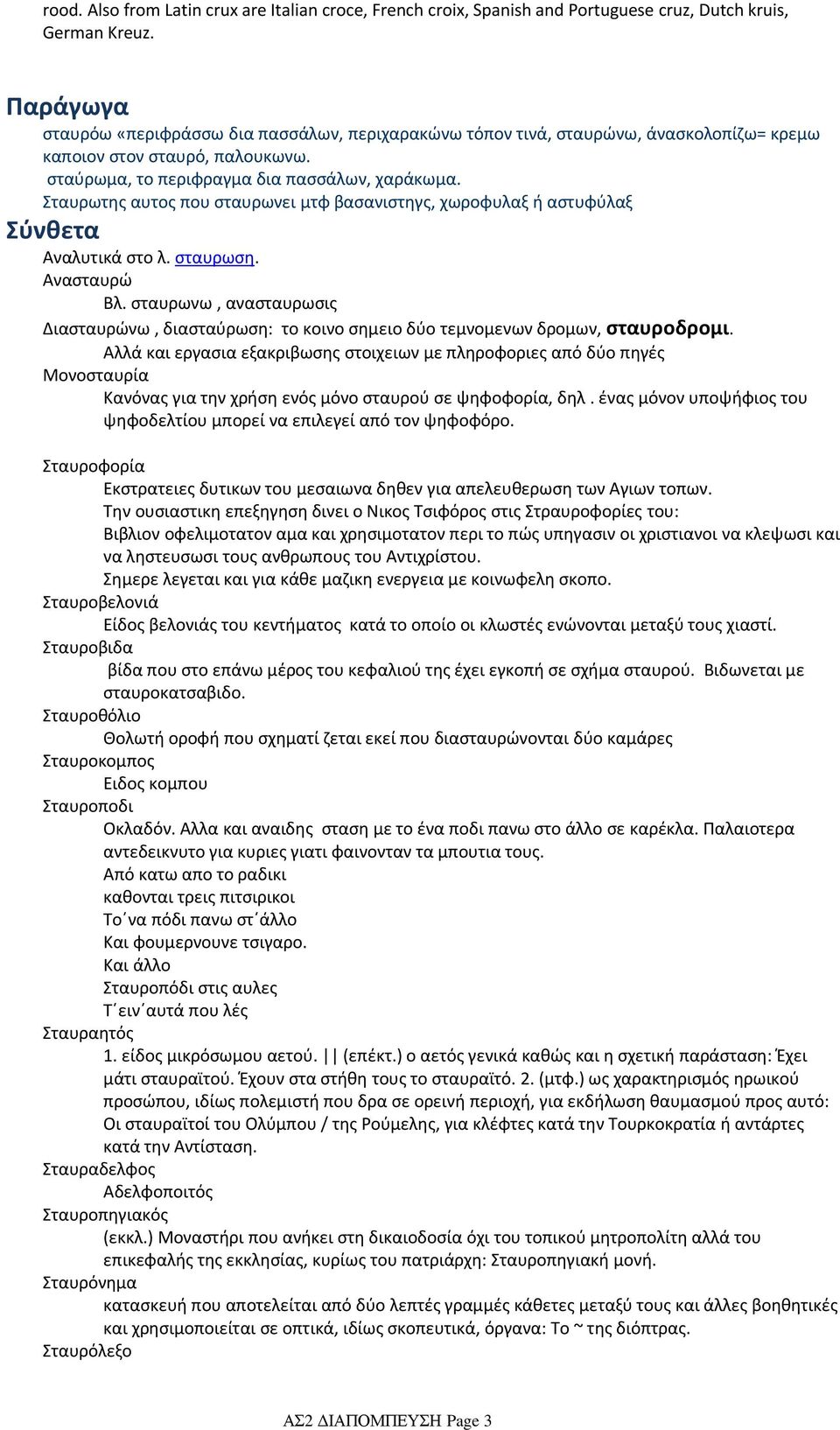 rood. Also from Latin crux are Italian croce, French croix, Spanish and Portuguese cruz, Dutch kruis, German Kreuz.

Παράγωγα

σταυρόω «περιφράσσω δια πασσάλων, περιχαρακώνω τόπον τινά, σταυρώνω, άνασκολοπίζω= κρεμω καποιον στον σταυρό, παλουκωνω.

σταύρωμα, το περιφραγμα δια πασσάλων, χαράκωμα.

Σταυρωτης αυτος που σταυρωνει μτφ βασανιστηγς, χωροφυλαξ ή αστυφύλαξ

Σύνθετα

Αναλυτικά στο λ. σταυρωση.

Ανασταυρώ

Βλ. σταυρωνω , ανασταυρωσις

Διασταυρώνω , διασταύρωση: το κοινο σημειο δύο τεμνομενων δρομων, σταυροδρομι.

Αλλά και εργασια εξακριβωσης στοιχειων με πληροφοριες από δύο πηγές

Μονοσταυρία

Κανόνας για την χρήση ενός μόνο σταυρού σε ψηφοφορία, δηλ . ένας μόνον υποψήφιος του ψηφοδελτίου μπορεί να επιλεγεί από τον ψηφοφόρο.

Σταυροφορία

Εκστρατειες δυτικων του μεσαιωνα δηθεν για απελευθερωση των Αγιων τοπων.

Την ουσιαστικη επεξηγηση δινει ο Νικος Τσιφόρος στις Στραυροφορίες του:

Βιβλιον οφελιμοτατον αμα και χρησιμοτατον περι το πώς υπηγασιν οι χριστιανοι να κλεψωσι και να ληστευσωσι τους ανθρωπους του Αντιχρίστου.

Σημερε λεγεται και για κάθε μαζικη ενεργεια με κοινωφελη σκοπο.

Σταυροβελονιά

Είδος βελονιάς του κεντήματος κατά το οποίο οι κλωστές ενώνονται μεταξύ τους χιαστί.

Σταυροβιδα

βίδα που στο επάνω μέρος του κεφαλιού της έχει εγκοπή σε σχήμα σταυρού. Βιδωνεται με σταυροκατσαβιδο.

Σταυροθόλιο

Θολωτή οροφή που σχηματί ζεται εκεί που διασταυρώνονται δύο καμάρες

Σταυροκομπος

Ειδος κομπου

Σταυροποδι

Οκλαδόν. Αλλα και αναιδης σταση με το ένα ποδι πανω στο άλλο σε καρέκλα. Παλαιοτερα αντεδεικνυτο για κυριες γιατι φαινονταν τα μπουτια τους.

Από κατω απο το ραδικι

καθονται τρεις πιτσιρικοι

Το΄να πόδι πανω στ΄άλλο

Και φουμερνουνε τσιγαρο.

Και άλλο

Σταυροπόδι στις αυλες

Τ΄ειν΄αυτά που λές

Σταυραητός

1. είδος μικρόσωμου αετού. || (επέκτ.) ο αετός γενικά καθώς και η σχετική παράσταση: Έχει μάτι σταυραϊτού. Έχουν στα στήθη τους το σταυραϊτό. 2. (μτφ.) ως χαρακτηρισμός ηρωικού προσώπου, ιδίως πολεμιστή που δρα σε ορεινή περιοχή, για εκδήλωση θαυμασμού προς αυτό: Οι σταυραϊτοί του Ολύμπου / της Ρούμελης, για κλέφτες κατά την Τουρκοκρατία ή αντάρτες κατά την Αντίσταση.

Σταυραδελφος

Αδελφοποιτός

Σταυροπηγιακός

(εκκλ.) Μοναστήρι που ανήκει στη δικαιοδοσία όχι του τοπικού μητροπολίτη αλλά του επικεφαλής της εκκλησίας, κυρίως του πατριάρχη: Σταυροπηγιακή μονή.

Σταυρόνημα

κατασκευή που αποτελείται από δύο λεπτές γραμμές κάθετες μεταξύ τους και άλλες βοηθητικές και χρησιμοποιείται σε οπτικά, ιδίως σκοπευτικά, όργανα: Το ~ της διόπτρας.

Σταυρόλεξο

ΑΣ2 ΔΙΑΠΟΜΠΕΥΣΗ Page 3